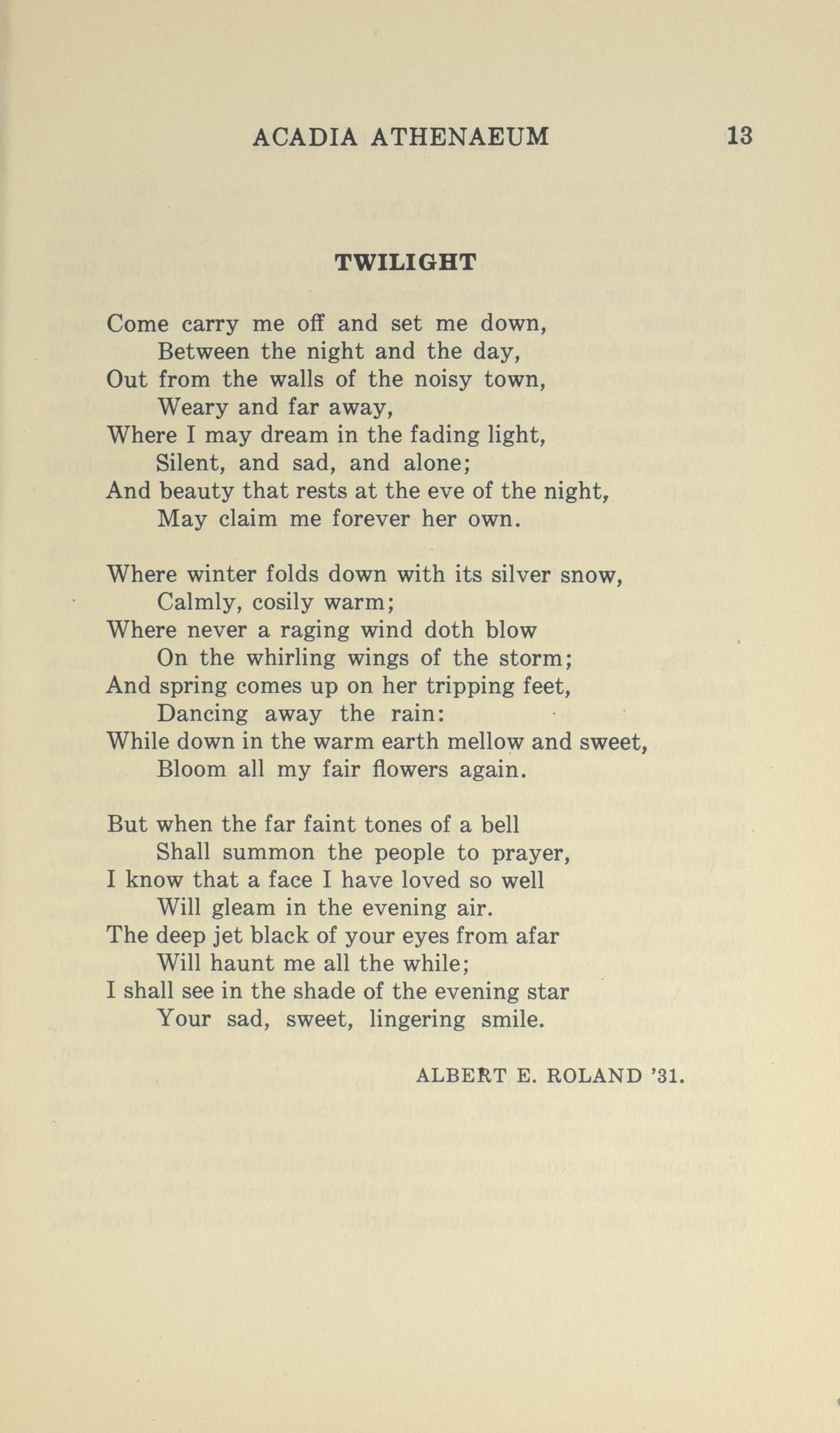 ACADIA ATHENAEUM 13

TWILIGHT

Come carry me off and set me down,
Between the night and the day,
Out from the walls of the noisy town,
Weary and far away,
Where I may dream in the fading light,
Silent, and sad, and alone;
And beauty that rests at the eve of the night,
May claim me forever her own.

Where winter folds down with its silver snow,
Calmly, cosily warm;
Where never a raging wind doth blow
On the whirling wings of the storm;
And spring comes up on her tripping feet,
Dancing away the rain:
While down in the warm earth mellow and sweet,
Bloom all my fair flowers again.

But when the far faint tones of a bell
Shall summon the people to prayer,
I know that a face I have loved so well
Will gleam in the evening air.
The deep jet black of your eyes from afar
Will haunt me all the while;
I shall see in the shade of the evening star
Your sad, sweet, lingering smile.

ALBERT E. ROLAND '31.